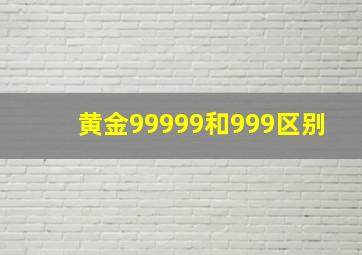 黄金99999和999区别